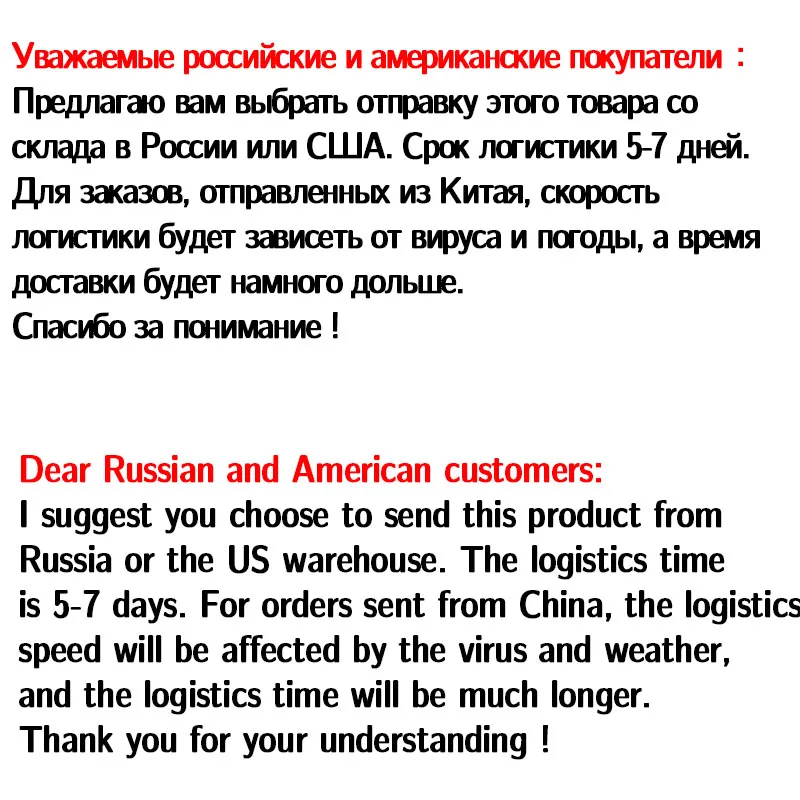 Уважаемые российские и американские покупатели :

Предлагаю вам выбрать отправку этого товара со склада в России или США. Срок логистики 5-7 дней. Для заказов, отправленных из Китая, скорость логистики будет зависеть от вируса и погоды, а время доставки будет намного дольше.
Спасибо за понимание !

Dear Russian and American customers:

I suggest you choose to send this product from Russia or the US warehouse. The logistics time is 5-7 days. For orders sent from China, the logistics speed will be affected by the virus and weather, and the logistics time will be much longer.
Thank you for your understanding !